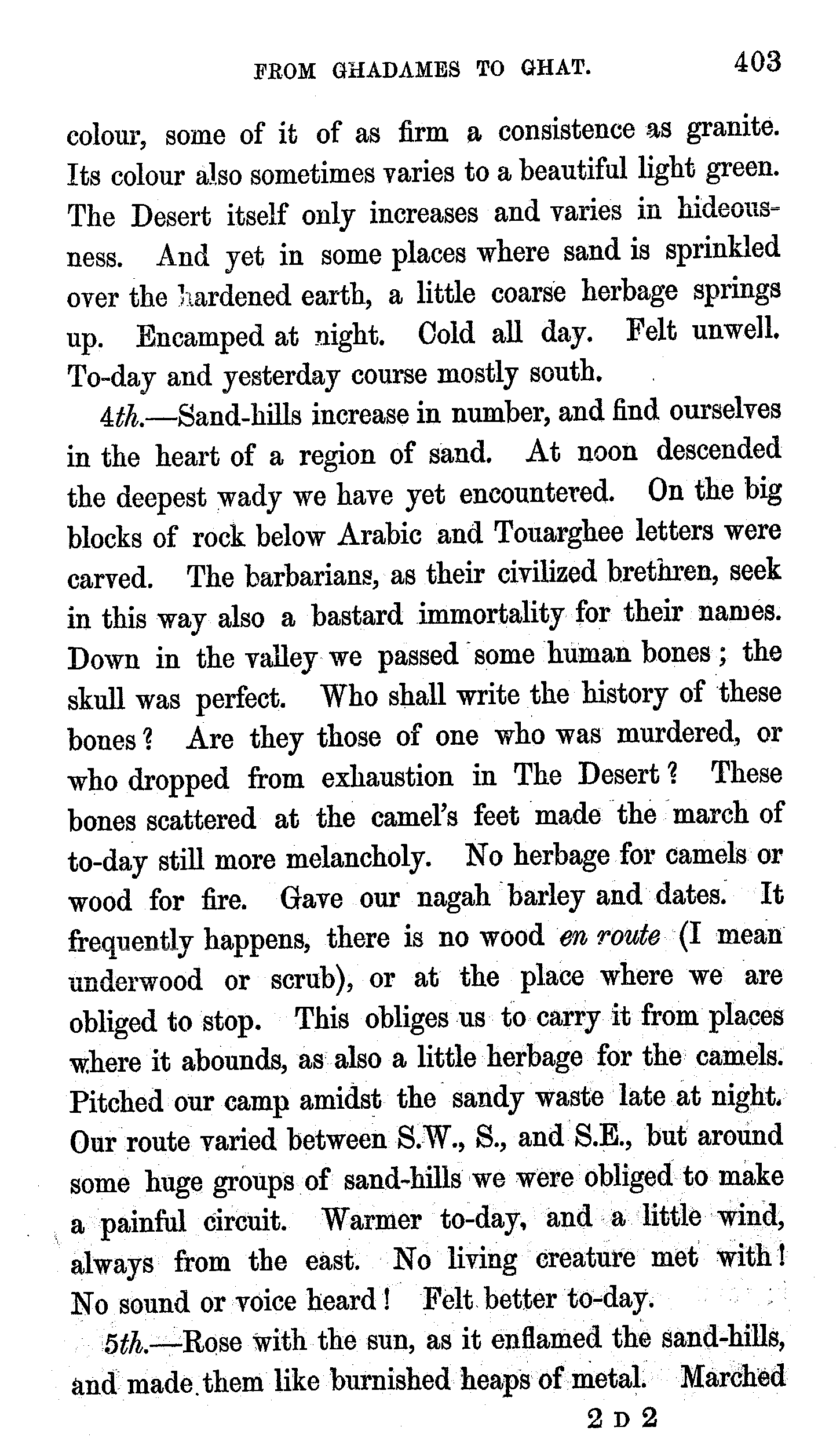 FROM GHADAMES TO GHAT. 403

colour, some of it of as firm a consistence as granite. Its colour also sometimes varies to a beautiful light green. The Desert itself only increases and varies in hideousness. And yet in some places where sand is sprinkled over the hardened earth, a little coarse herbage springs up. Encamped at night. Cold all day. Felt unwell. To-day and yesterday course mostly south.

4th.—Sand-hills increase in number, and find ourselves in the heart of a region of sand. At noon descended the deepest wady we have yet encountered. On the big blocks of rock below Arabic and Touarghee letters were carved. The barbarians, as their civilized brethren, seek in this way also a bastard immortality for their names. Down in the valley we passed some human bones; the skull was perfect. Who shall write the history of these bones? Are they those of one who was murdered, or who dropped from exhaustion in The Desert? These bones scattered at the camel's feet made the march of to-day still more melancholy. No herbage for camels or wood for fire. Gave our nagah barley and dates. It frequently happens, there is no wood en route (I mean underwood or scrub), or at the place where we are obliged to stop. This obliges us to carry it from places where it abounds, as also a little herbage for the camels. Pitched our camp amidst the sandy waste late at night. Our route varied between S.W., S., and S.E., but around some huge groups of sand-hills we were obliged to make a painful circuit. Warmer to-day, and a little wind, always from the east. No living creature met with! No sound or voice heard! Felt better to-day.

5th.—Rose with the sun, as it enflamed the sand-hills, and made them like burnished heaps of metal. Marched

2 D 2